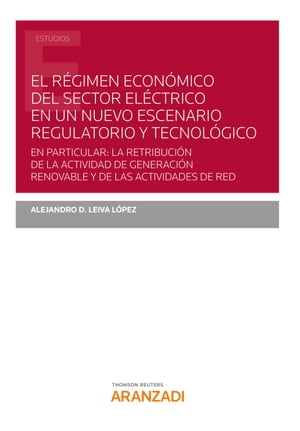 ESTUDIOS

EL RÉGIMEN ECONÓMICO DEL SECTOR ELÉCTRICO EN UN NUEVO ESCENARIO REGULATORIO Y TECNOLÓGICO

EN PARTICULAR: LA RETRIBUCIÓN DE LA ACTIVIDAD DE GENERACIÓN RENOVABLE Y DE LAS ACTIVIDADES DE RED

ALEJANDRO D. LEIVA LÓPEZ

THOMSON REUTERS
ARANZADI